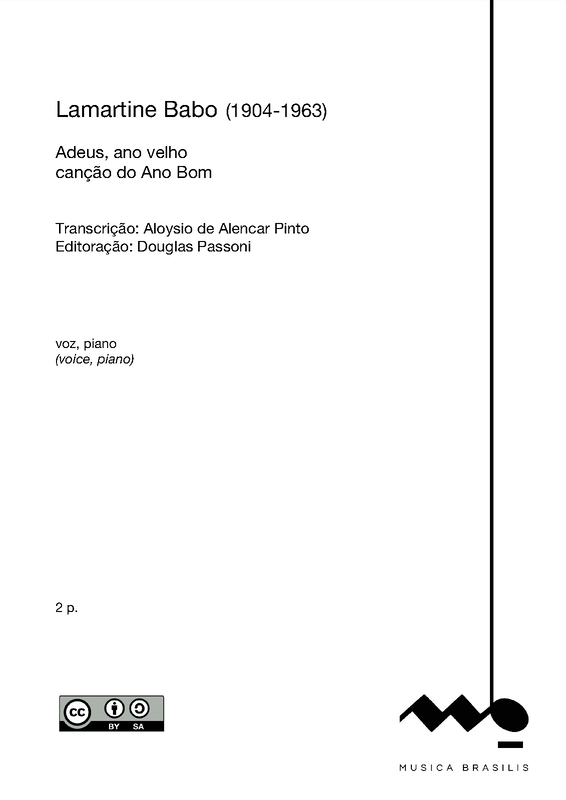 Lamartine Babo (1904-1963)

Adeus, ano velho
canção do Ano Bom

Transcrição: Aloysio de Alencar Pinto
Editoração: Douglas Passoni

voz, piano
(voice, piano)

2 p.

cc BY SA

MUSICA BRASILIS